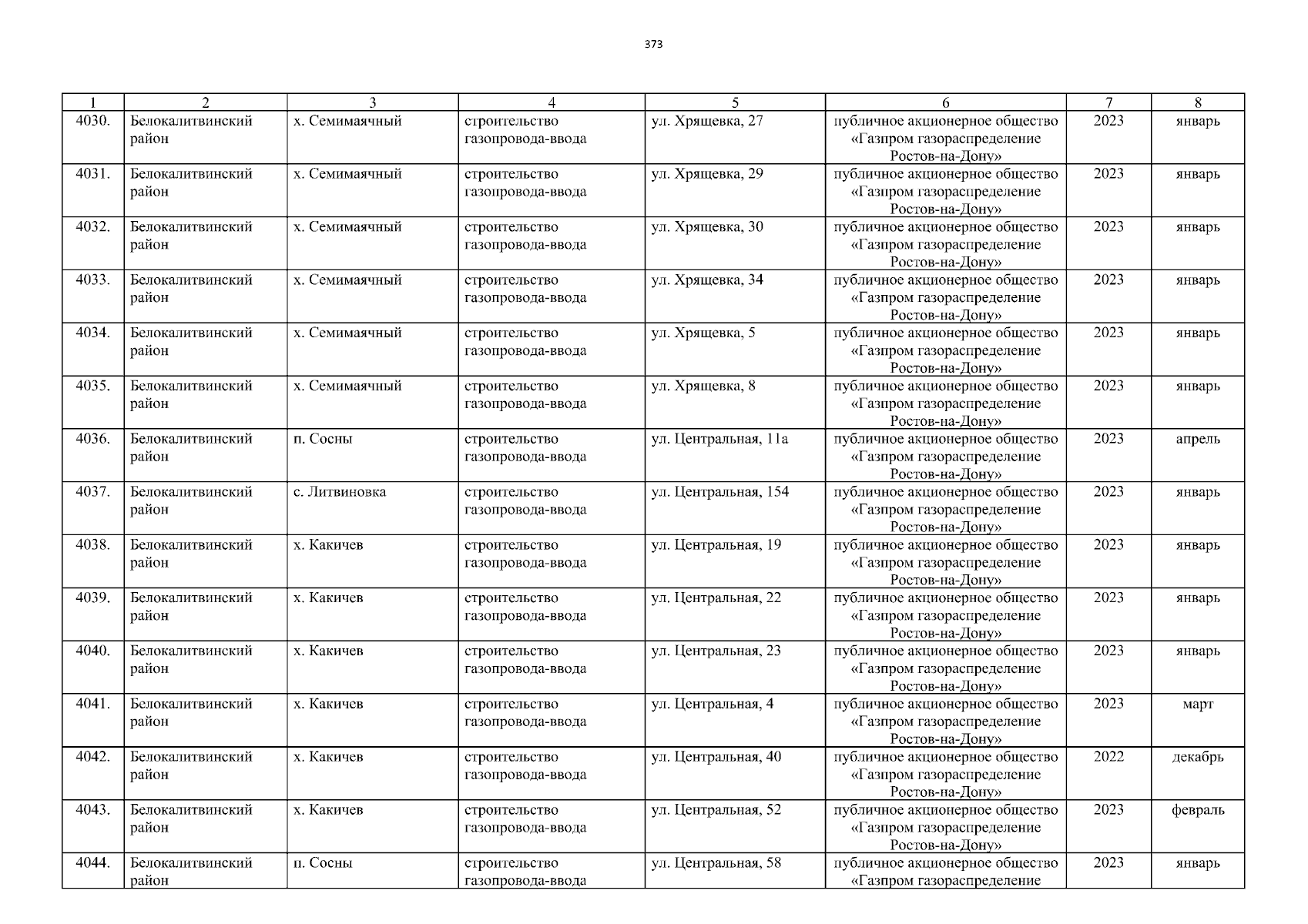 373

| 1 | 2 | 3 | 4 | 5 | 6 | 7 | 8 |
|---|---|---|---|---|---|---|---|
| 4030. | Белокалитвинский район | х. Семимаячный | строительство газопровода-ввода | ул. Хрящевка, 27 | публичное акционерное общество «Газпром газораспределение Ростов-на-Дону» | 2023 | январь |
| 4031. | Белокалитвинский район | х. Семимаячный | строительство газопровода-ввода | ул. Хрящевка, 29 | публичное акционерное общество «Газпром газораспределение Ростов-на-Дону» | 2023 | январь |
| 4032. | Белокалитвинский район | х. Семимаячный | строительство газопровода-ввода | ул. Хрящевка, 30 | публичное акционерное общество «Газпром газораспределение Ростов-на-Дону» | 2023 | январь |
| 4033. | Белокалитвинский район | х. Семимаячный | строительство газопровода-ввода | ул. Хрящевка, 34 | публичное акционерное общество «Газпром газораспределение Ростов-на-Дону» | 2023 | январь |
| 4034. | Белокалитвинский район | х. Семимаячный | строительство газопровода-ввода | ул. Хрящевка, 5 | публичное акционерное общество «Газпром газораспределение Ростов-на-Дону» | 2023 | январь |
| 4035. | Белокалитвинский район | х. Семимаячный | строительство газопровода-ввода | ул. Хрящевка, 8 | публичное акционерное общество «Газпром газораспределение Ростов-на-Дону» | 2023 | январь |
| 4036. | Белокалитвинский район | п. Сосны | строительство газопровода-ввода | ул. Центральная, 11а | публичное акционерное общество «Газпром газораспределение Ростов-на-Дону» | 2023 | апрель |
| 4037. | Белокалитвинский район | с. Литвиновка | строительство газопровода-ввода | ул. Центральная, 154 | публичное акционерное общество «Газпром газораспределение Ростов-на-Дону» | 2023 | январь |
| 4038. | Белокалитвинский район | х. Какичев | строительство газопровода-ввода | ул. Центральная, 19 | публичное акционерное общество «Газпром газораспределение Ростов-на-Дону» | 2023 | январь |
| 4039. | Белокалитвинский район | х. Какичев | строительство газопровода-ввода | ул. Центральная, 22 | публичное акционерное общество «Газпром газораспределение Ростов-на-Дону» | 2023 | январь |
| 4040. | Белокалитвинский район | х. Какичев | строительство газопровода-ввода | ул. Центральная, 23 | публичное акционерное общество «Газпром газораспределение Ростов-на-Дону» | 2023 | январь |
| 4041. | Белокалитвинский район | х. Какичев | строительство газопровода-ввода | ул. Центральная, 4 | публичное акционерное общество «Газпром газораспределение Ростов-на-Дону» | 2023 | март |
| 4042. | Белокалитвинский район | х. Какичев | строительство газопровода-ввода | ул. Центральная, 40 | публичное акционерное общество «Газпром газораспределение Ростов-на-Дону» | 2022 | декабрь |
| 4043. | Белокалитвинский район | х. Какичев | строительство газопровода-ввода | ул. Центральная, 52 | публичное акционерное общество «Газпром газораспределение Ростов-на-Дону» | 2023 | февраль |
| 4044. | Белокалитвинский район | п. Сосны | строительство газопровода-ввода | ул. Центральная, 58 | публичное акционерное общество «Газпром газораспределение | 2023 | январь |